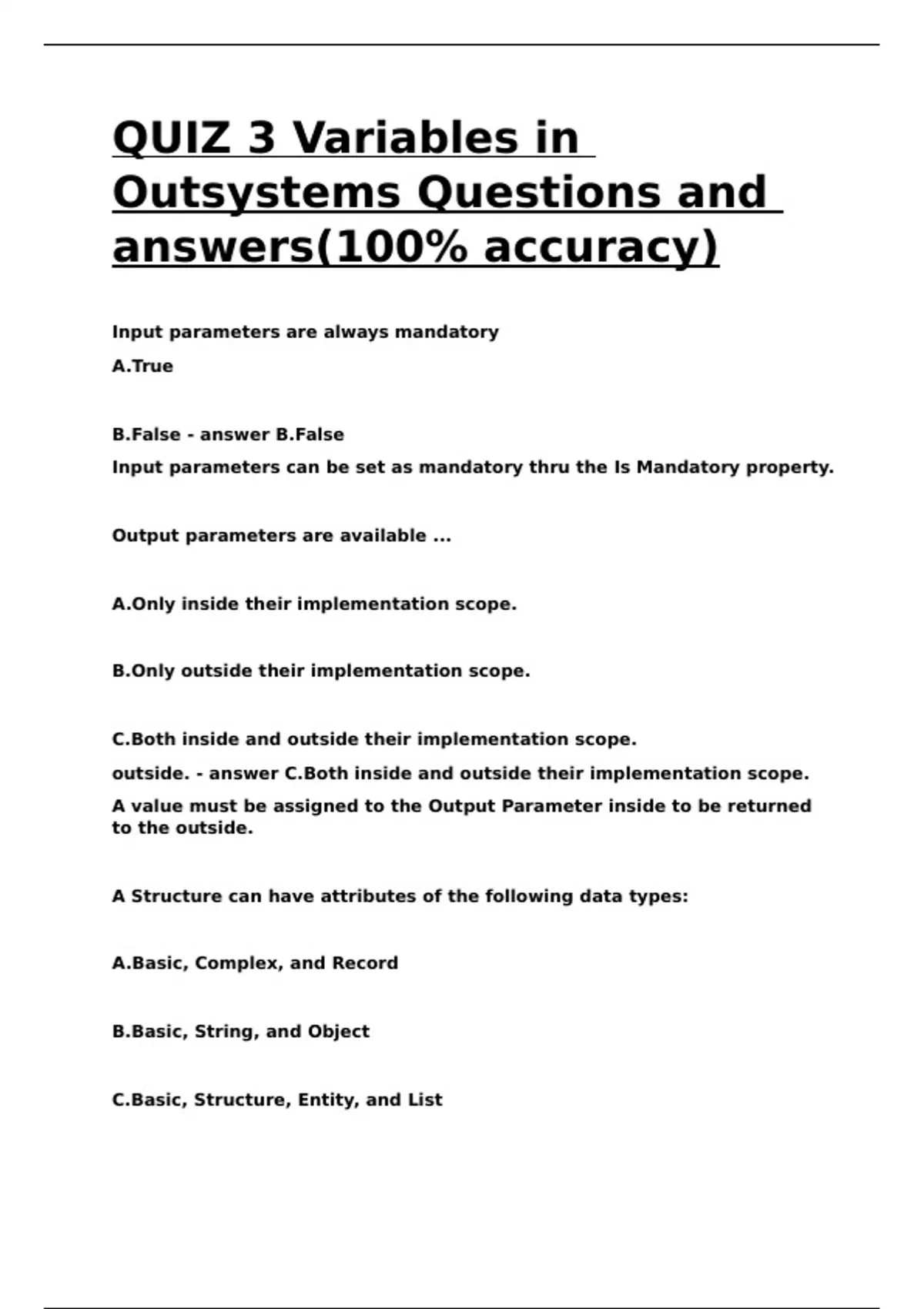 QUIZ 3 Variables in Outsystems Questions and answers(100% accuracy)

Input parameters are always mandatory

A.True

B.False - answer B.False

Input parameters can be set as mandatory thru the Is Mandatory property.

Output parameters are available ...

A.Only inside their implementation scope.

B.Only outside their implementation scope.

C.Both inside and outside their implementation scope.

outside. - answer C.Both inside and outside their implementation scope.

A value must be assigned to the Output Parameter inside to be returned to the outside.

A Structure can have attributes of the following data types:

A.Basic, Complex, and Record

B.Basic, String, and Object

C.Basic, Structure, Entity, and List